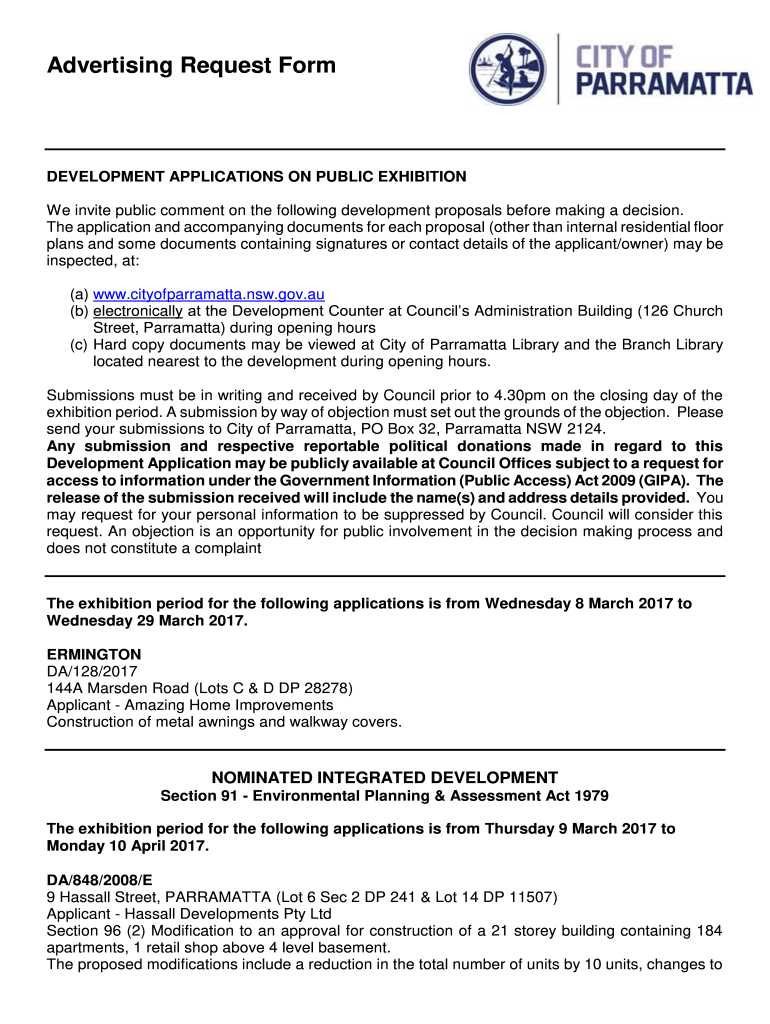 Advertising Request Form

CITY OF PARRAMATTA

DEVELOPMENT APPLICATIONS ON PUBLIC EXHIBITION

We invite public comment on the following development proposals before making a decision. The application and accompanying documents for each proposal (other than internal residential floor plans and some documents containing signatures or contact details of the applicant/owner) may be inspected, at:

(a) www.cityofparramatta.nsw.gov.au
(b) electronically at the Development Counter at Council's Administration Building (126 Church Street, Parramatta) during opening hours
(c) Hard copy documents may be viewed at City of Parramatta Library and the Branch Library located nearest to the development during opening hours.

Submissions must be in writing and received by Council prior to 4.30pm on the closing day of the exhibition period. A submission by way of objection must set out the grounds of the objection. Please send your submissions to City of Parramatta, PO Box 32, Parramatta NSW 2124.
Any submission and respective reportable political donations made in regard to this Development Application may be publicly available at Council Offices subject to a request for access to information under the Government Information (Public Access) Act 2009 (GIPA). The release of the submission received will include the name(s) and address details provided. You may request for your personal information to be suppressed by Council. Council will consider this request. An objection is an opportunity for public involvement in the decision making process and does not constitute a complaint

The exhibition period for the following applications is from Wednesday 8 March 2017 to Wednesday 29 March 2017.

ERMINGTON
DA/128/2017
144A Marsden Road (Lots C & D DP 28278)
Applicant - Amazing Home Improvements
Construction of metal awnings and walkway covers.

NOMINATED INTEGRATED DEVELOPMENT
Section 91 - Environmental Planning & Assessment Act 1979

The exhibition period for the following applications is from Thursday 9 March 2017 to Monday 10 April 2017.

DA/848/2008/E
9 Hassall Street, PARRAMATTA (Lot 6 Sec 2 DP 241 & Lot 14 DP 11507)
Applicant - Hassall Developments Pty Ltd
Section 96 (2) Modification to an approval for construction of a 21 storey building containing 184 apartments, 1 retail shop above 4 level basement.
The proposed modifications include a reduction in the total number of units by 10 units, changes to